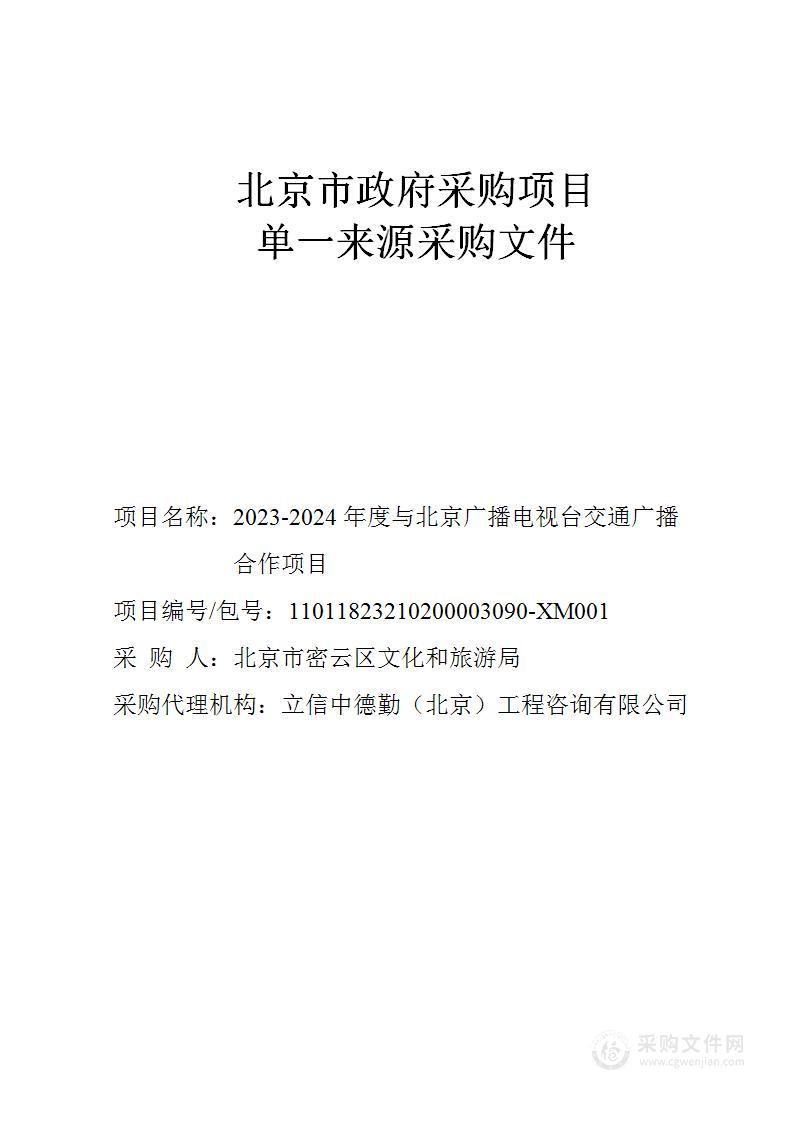 北京市政府采购项目
单一来源采购文件

项目名称：2023-2024 年度与北京广播电视台交通广播合作项目

项目编号/包号：11011823210200003090-XM001

采 购 人：北京市密云区文化和旅游局

采购代理机构：立信中德勤（北京）工程咨询有限公司

采购文件网
www.cgwenjian.com